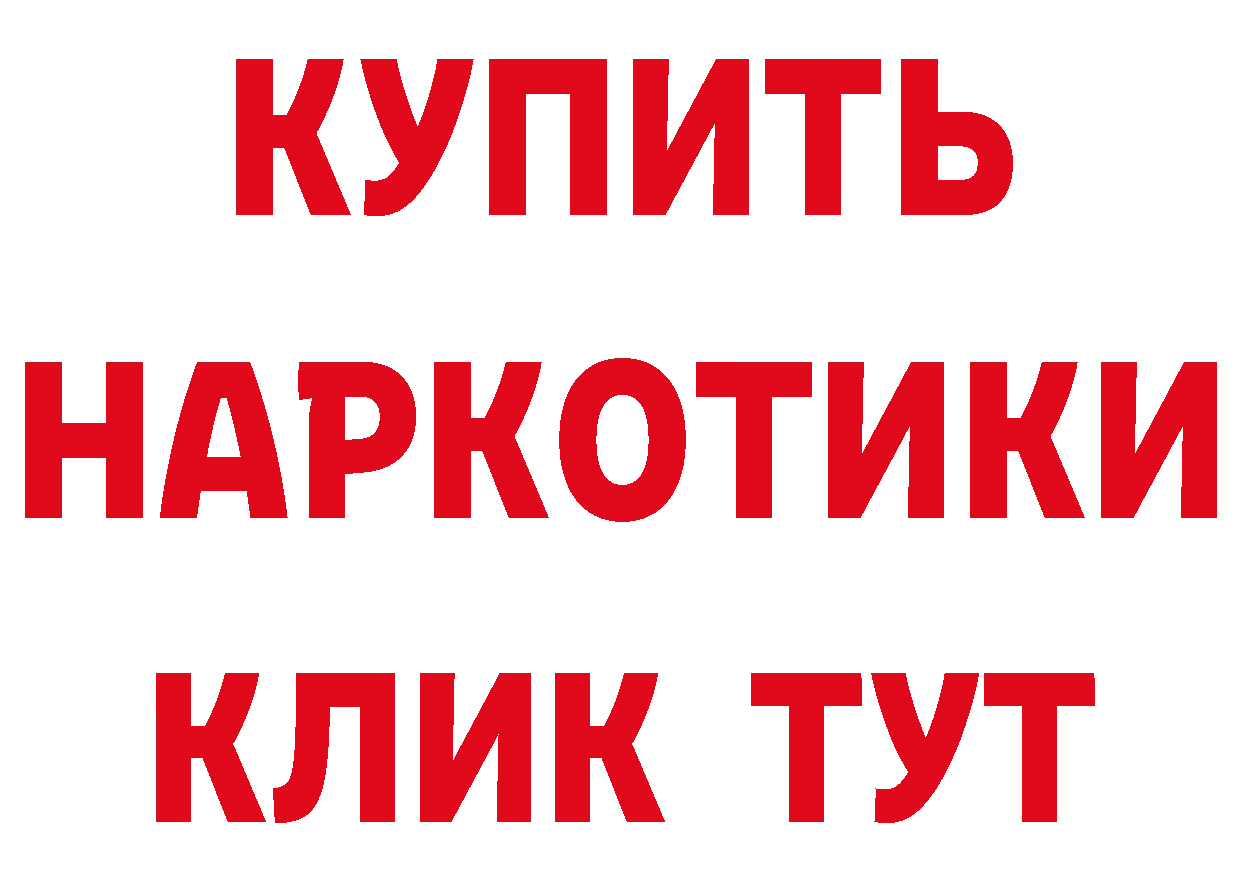 КУПИТЬ
НАРКОТИКИ
КЛИК ТУТ